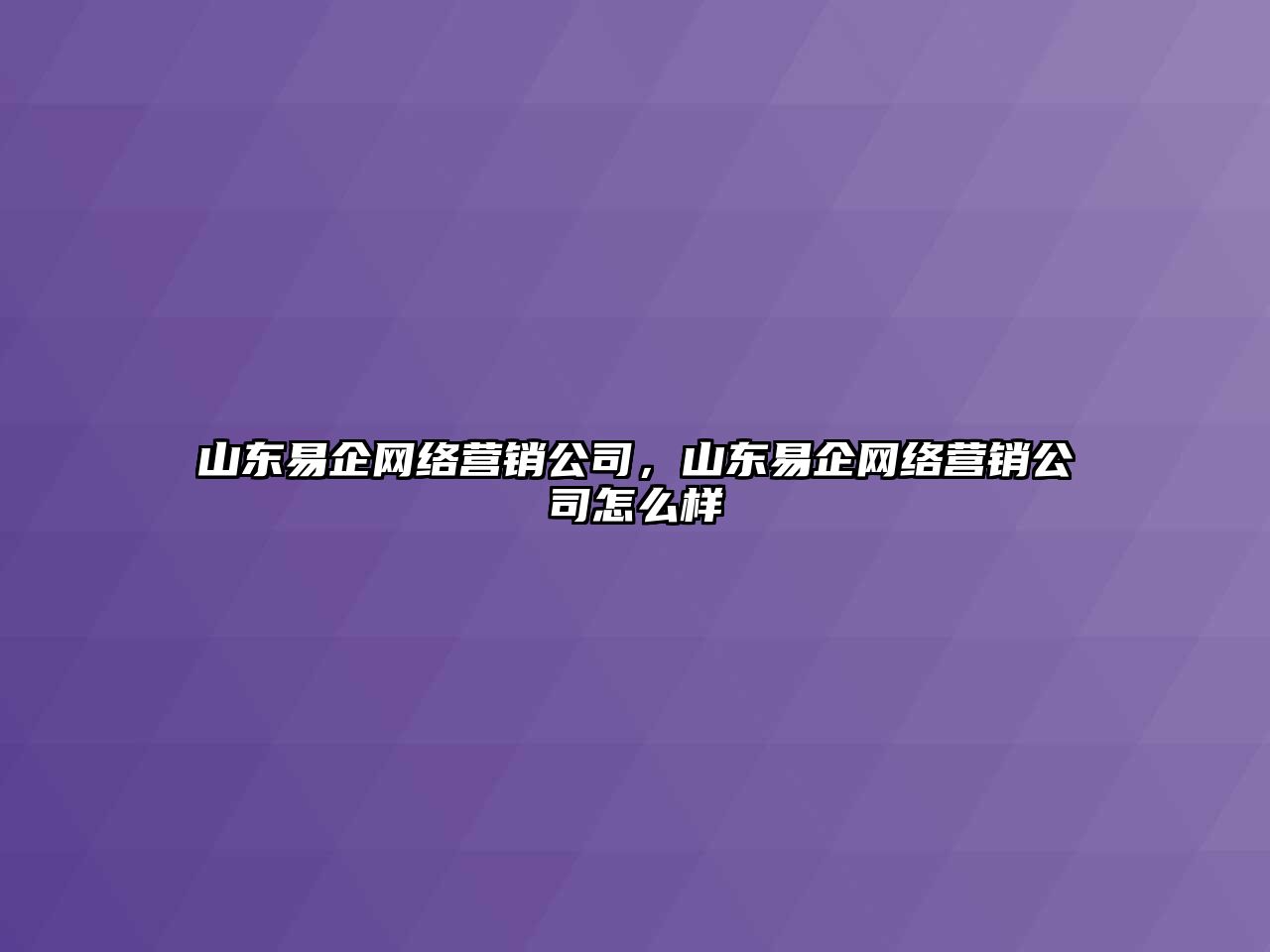 山东易企网络营销公司，山东易企网络营销公司怎么样